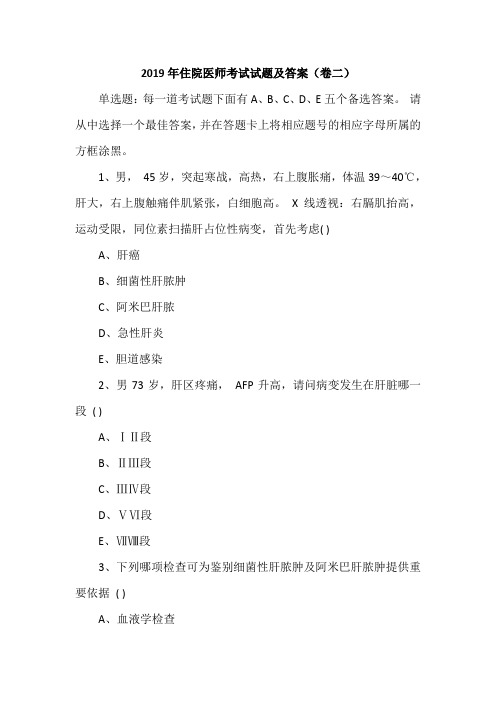 2019 年住院医师考试试题及答案（卷二）

单选题：每一道考试题下面有 A、B、C、D、E 五个备选答案。 请从中选择一个最佳答案，并在答题卡上将相应题号的相应字母所属的方框涂黑。

1、男， 45 岁，突起寒战，高热，右上腹胀痛，体温 39～40℃，肝大，右上腹触痛伴肌紧张，白细胞高。 X 线透视：右膈肌抬高，运动受限，同位素扫描肝占位性病变，首先考虑( )

A、肝癌

B、细菌性肝脓肿

C、阿米巴肝脓

D、急性肝炎

E、胆道感染

2、男 73 岁，肝区疼痛， AFP 升高，请问病变发生在肝脏哪一段 ( )

A、ⅠⅡ段

B、ⅡⅢ段

C、ⅢⅣ段

D、ⅤⅥ段

E、ⅦⅧ段

3、下列哪项检查可为鉴别细菌性肝脓肿及阿米巴肝脓肿提供重要依据 ( )

A、血液学检查